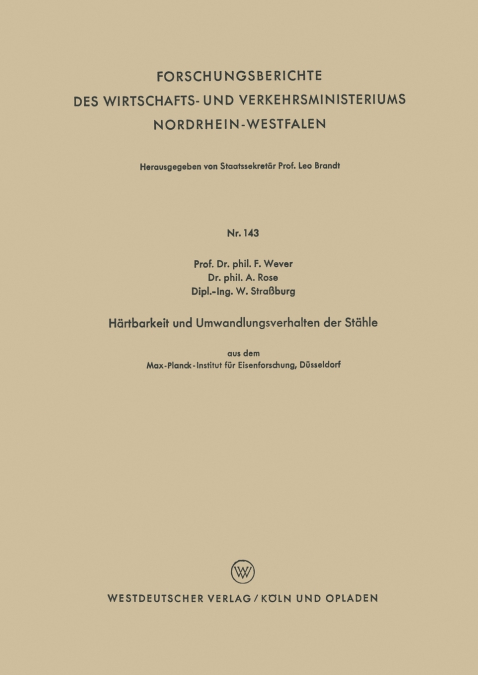 FORSCHUNGSBERICHTE
DES WIRTSCHAFTS- UND VERKEHRSMINISTERIUMS
NORDRHEIN-WESTFALEN

Herausgegeben von Staatssekretär Prof. Leo Brandt

Nr. 143

Prof. Dr. phil. F. Wever
Dr. phil. A. Rose
Dipl.-Ing. W. Straßburg

Härtbarkeit und Umwandlungsverhalten der Stähle

aus dem
Max-Planck-Institut für Eisenforschung, Düsseldorf

W

WESTDEUTSCHER VERLAG / KÖLN UND OPLADEN